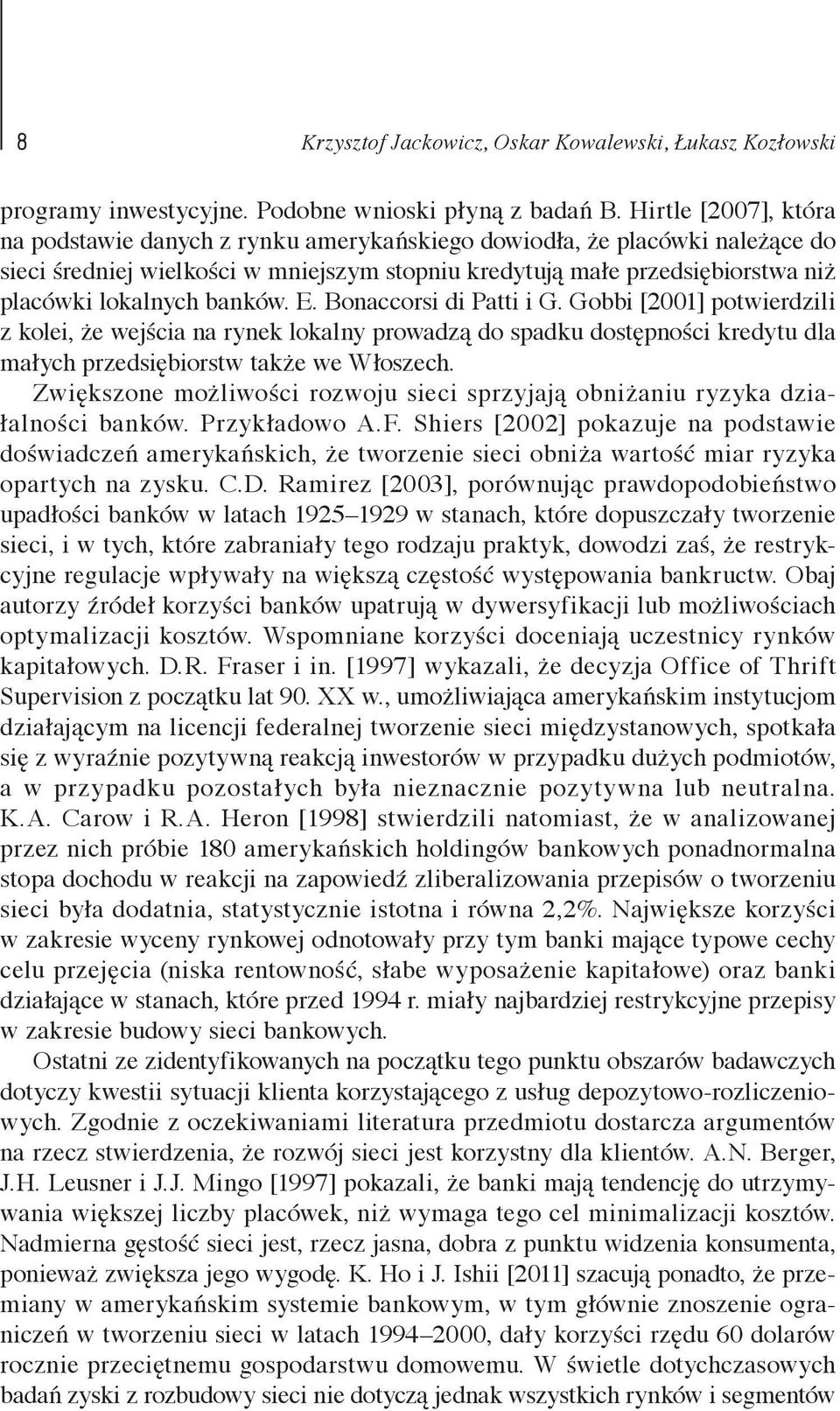 8 Krzysztof Jackowicz, Oskar Kowalewski, Łukasz Kozłowski

programy inwestycyjne. Podobne wnioski płyną z badań B. Hirtle [2007], która na podstawie danych z rynku amerykańskiego dowiodła, że placówki należące do sieci średniej wielkości w mniejszym stopniu kredytują małe przedsiębiorstwa niż placówki lokalnych banków. E. Bonaccorsi di Patti i G. Gobbi [2001] potwierdzili z kolei, że wejścia na rynek lokalny prowadzą do spadku dostępności kredytu dla małych przedsiębiorstw także we Włoszech.

Zwiększone możliwości rozwoju sieci sprzyjają obniżaniu ryzyka działalności banków. Przykładowo A.F. Shiers [2002] pokazuje na podstawie doświadczeń amerykańskich, że tworzenie sieci obniża wartość miar ryzyka opartych na zysku. C.D. Ramirez [2003], porównując prawdopodobieństwo upadłości banków w latach 1925–1929 w stanach, które dopuszczały tworzenie sieci, i w tych, które zabraniały tego rodzaju praktyk, dowodzi zaś, że restrykcyjne regulacje wpływały na większą częstość występowania bankructw. Obaj autorzy źródeł korzyści banków upatrują w dywersyfikacji lub możliwościach optymalizacji kosztów. Wspomniane korzyści doceniają uczestnicy rynków kapitałowych. D.R. Fraser i in. [1997] wykazali, że decyzja Office of Thrift Supervision z początku lat 90. XX w., umożliwiająca amerykańskim instytucjom działającym na licencji federalnej tworzenie sieci międzystanowych, spotkała się z wyraźnie pozytywną reakcją inwestorów w przypadku dużych podmiotów, a w przypadku pozostałych była nieznacznie pozytywna lub neutralna. K.A. Carow i R.A. Heron [1998] stwierdzili natomiast, że w analizowanej przez nich próbie 180 amerykańskich holdingów bankowych ponadnormalna stopa dochodu w reakcji na zapowiedź zliberalizowania przepisów o tworzeniu sieci była dodatnia, statystycznie istotna i równa 2,2%. Największe korzyści w zakresie wyceny rynkowej odnotowały przy tym banki mające typowe cechy celu przejęcia (niska rentowność, słabe wyposażenie kapitałowe) oraz banki działające w stanach, które przed 1994 r. miały najbardziej restrykcyjne przepisy w zakresie budowy sieci bankowych.

Ostatni ze zidentyfikowanych na początku tego punktu obszarów badawczych dotyczy kwestii sytuacji klienta korzystającego z usług depozytowo-rozliczeniowych. Zgodnie z oczekiwaniami literatura przedmiotu dostarcza argumentów na rzecz stwierdzenia, że rozwój sieci jest korzystny dla klientów. A.N. Berger, J.H. Leusner i J.J. Mingo [1997] pokazali, że banki mają tendencję do utrzymywania większej liczby placówek, niż wymaga tego cel minimalizacji kosztów. Nadmierna gęstość sieci jest, rzecz jasna, dobra z punktu widzenia konsumenta, ponieważ zwiększa jego wygodę. K. Ho i J. Ishii [2011] szacują ponadto, że przemiany w amerykańskim systemie bankowym, w tym głównie znoszenie ograniczeń w tworzeniu sieci w latach 1994–2000, dały korzyści rzędu 60 dolarów rocznie przeciętnemu gospodarstwu domowemu. W świetle dotychczasowych badań zyski z rozbudowy sieci nie dotyczą jednak wszystkich rynków i segmentów